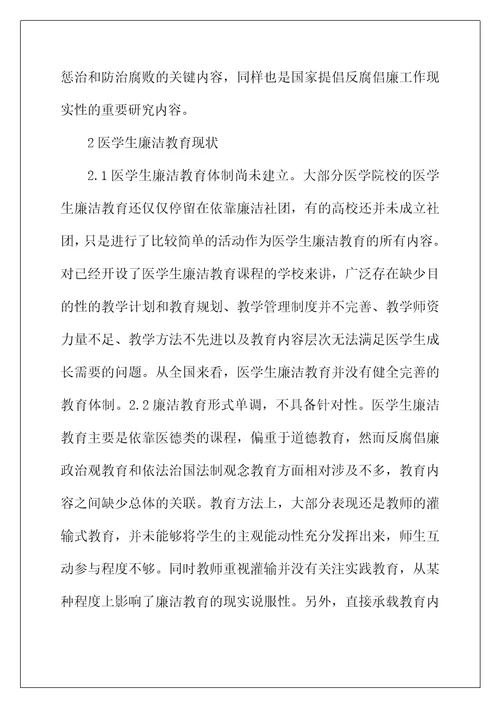 惩治和防治腐败的关键内容，同样也是国家提倡反腐倡廉工作现实性的重要研究内容。

2 医学生廉洁教育现状

2.1 医学生廉洁教育体制尚未建立。大部分医学院校的医学生廉洁教育还仅仅停留在依靠廉洁社团，有的高校还并未成立社团，只是进行了比较简单的活动作为医学生廉洁教育的所有内容。对已经开设了医学生廉洁教育课程的学校来讲，广泛存在缺少目的性的教学计划和教育规划、教学管理制度并不完善、教学师资力量不足、教学方法不先进以及教育内容层次无法满足医学生成长需要的问题。从全国来看，医学生廉洁教育并没有健全完善的教育体制。2.2 廉洁教育形式单调，不具备针对性。医学生廉洁教育主要是依靠医德类的课程，偏重于道德教育，然而反腐倡廉政治观教育和依法治国法制观念教育方面相对涉及不多，教育内容之间缺少总体的关联。教育方法上，大部分表现还是教师的灌输式教育，并未能够将学生的主观能动性充分发挥出来，师生互动参与程度不够。同时教师重视灌输并没有关注实践教育，从某种程度上影响了廉洁教育的现实说服性。另外，直接承载教育内